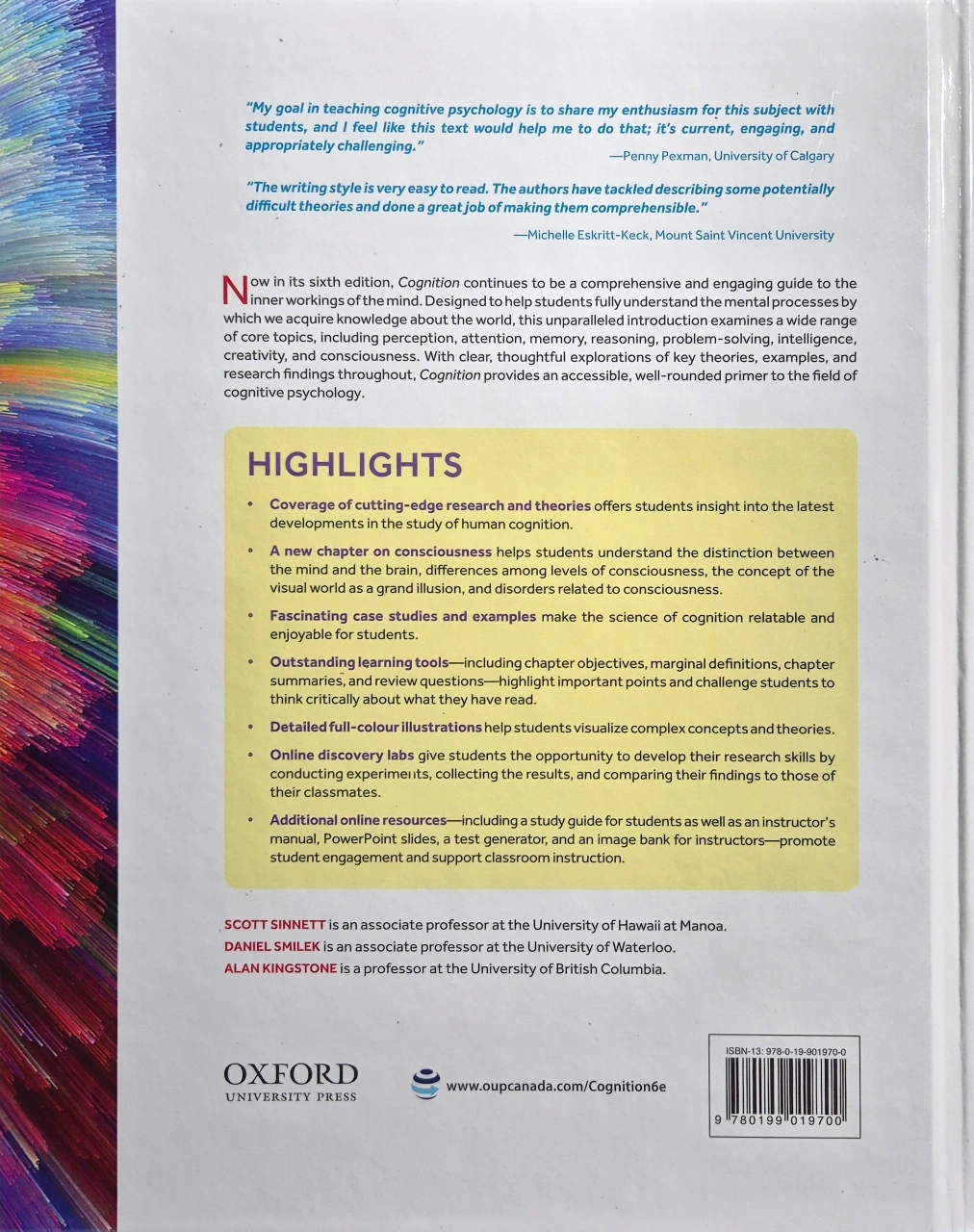 "My goal in teaching cognitive psychology is to share my enthusiasm for this subject with students, and I feel like this text would help me to do that; it's current, engaging, and appropriately challenging."

—Penny Pexman, University of Calgary

"The writing style is very easy to read. The authors have tackled describing some potentially difficult theories and done a great job of making them comprehensible."

—Michelle Eskritt-Keck, Mount Saint Vincent University

Now in its sixth edition, Cognition continues to be a comprehensive and engaging guide to the inner workings of the mind. Designed to help students fully understand the mental processes by which we acquire knowledge about the world, this unparalleled introduction examines a wide range of core topics, including perception, attention, memory, reasoning, problem-solving, intelligence, creativity, and consciousness. With clear, thoughtful explorations of key theories, examples, and research findings throughout, Cognition provides an accessible, well-rounded primer to the field of cognitive psychology.

HIGHLIGHTS

• Coverage of cutting-edge research and theories offers students insight into the latest developments in the study of human cognition.

• A new chapter on consciousness helps students understand the distinction between the mind and the brain, differences among levels of consciousness, the concept of the visual world as a grand illusion, and disorders related to consciousness.

• Fascinating case studies and examples make the science of cognition relatable and enjoyable for students.

• Outstanding learning tools—including chapter objectives, marginal definitions, chapter summaries, and review questions—highlight important points and challenge students to think critically about what they have read.

• Detailed full-colour illustrations help students visualize complex concepts and theories.

• Online discovery labs give students the opportunity to develop their research skills by conducting experiments, collecting the results, and comparing their findings to those of their classmates.

• Additional online resources—including a study guide for students as well as an instructor's manual, PowerPoint slides, a test generator, and an image bank for instructors—promote student engagement and support classroom instruction.

SCOTT SINNETT is an associate professor at the University of Hawaii at Manoa.
DANIEL SMILEK is an associate professor at the University of Waterloo.
ALAN KINGSTONE is a professor at the University of British Columbia.

OXFORD
UNIVERSITY PRESS

www.oupcanada.com/Cognition6e

ISBN-13: 978-0-19-901970-0

9 780199 019700